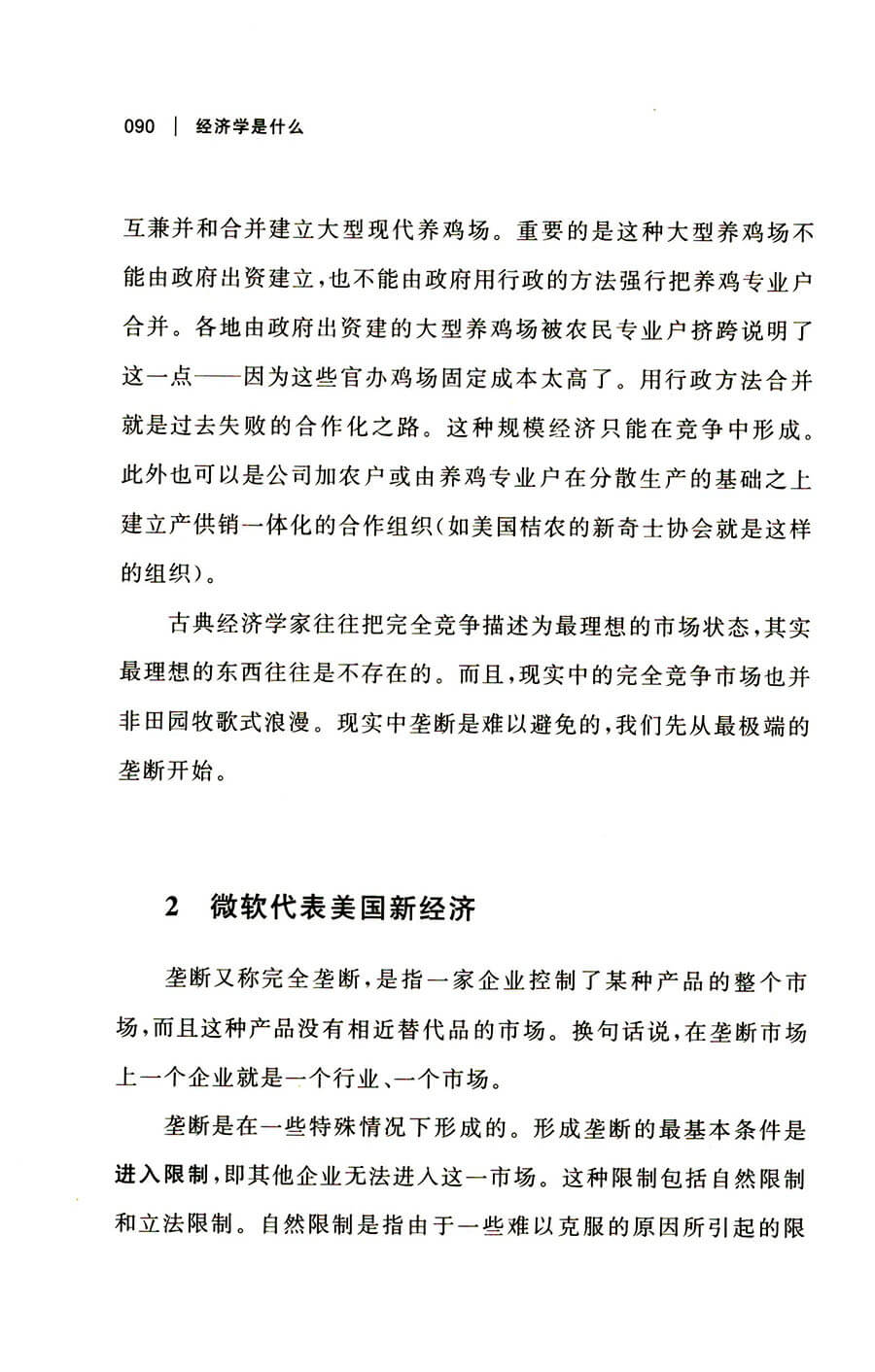 090 | 经济学是什么

互兼并和合并建立大型现代养鸡场。重要的是这种大型养鸡场不能由政府出资建立，也不能由政府用行政的方法强行把养鸡专业户合并。各地由政府出资建的大型养鸡场被农民专业户挤跨说明了这一点——因为这些官办鸡场固定成本太高了。用行政方法合并就是过去失败的合作化之路。这种规模经济只能在竞争中形成。此外也可以是公司加农户或由养鸡专业户在分散生产的基础之上建立产供销一体化的合作组织（如美国桔农的新奇士协会就是这样的组织）。

古典经济学家往往把完全竞争描述为最理想的市场状态，其实最理想的东西往往是不存在的。而且，现实中的完全竞争市场也并非田园牧歌式浪漫。现实中垄断是难以避免的，我们先从最极端的垄断开始。

2 微软代表美国新经济

垄断又称完全垄断，是指一家企业控制了某种产品的整个市场，而且这种产品没有相近替代品的市场。换句话说，在垄断市场上一个企业就是一个行业、一个市场。

垄断是在一些特殊情况下形成的。形成垄断的最基本条件是进入限制，即其他企业无法进入这一市场。这种限制包括自然限制和立法限制。自然限制是指由于一些难以克服的原因所引起的限